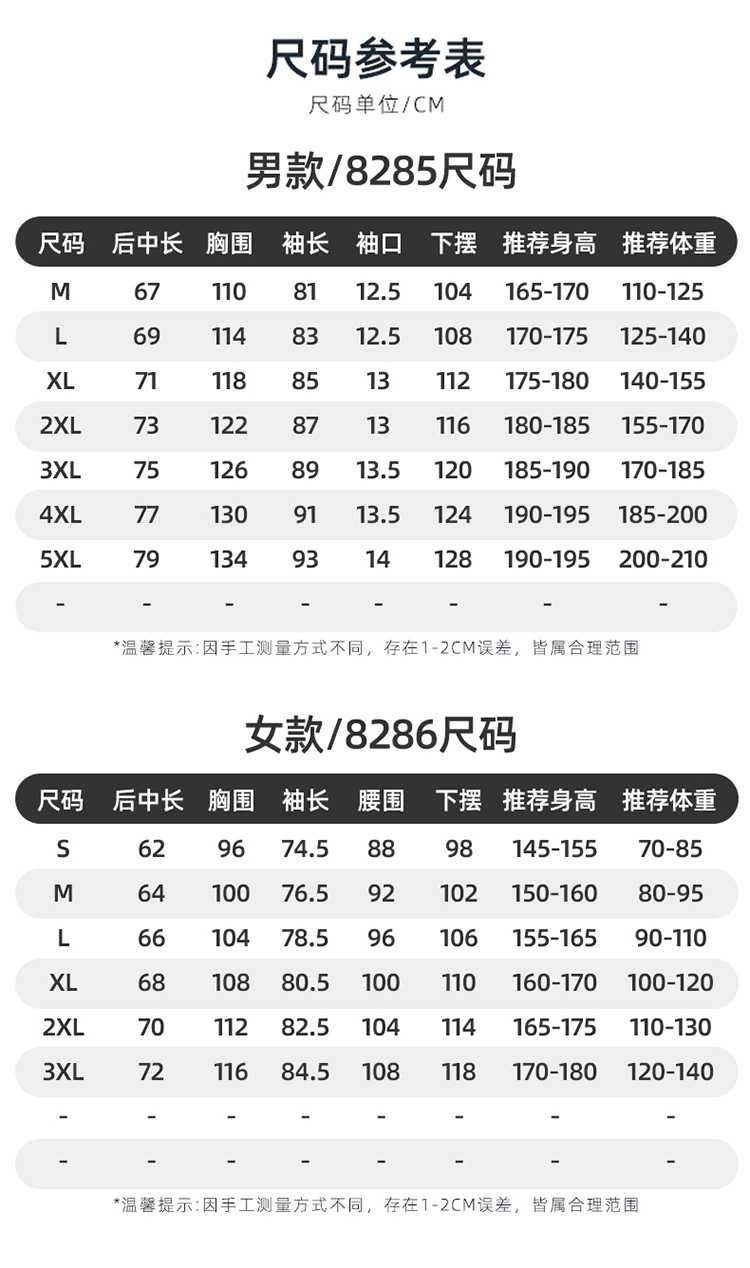 尺码参考表

尺码单位/CM

男款/8285尺码

| 尺码 | 后中长 | 胸围 | 袖长 | 袖口 | 下摆 | 推荐身高 | 推荐体重 |
|---|---|---|---|---|---|---|---|
| M | 67 | 110 | 81 | 12.5 | 104 | 165-170 | 110-125 |
| L | 69 | 114 | 83 | 12.5 | 108 | 170-175 | 125-140 |
| XL | 71 | 118 | 85 | 13 | 112 | 175-180 | 140-155 |
| 2XL | 73 | 122 | 87 | 13 | 116 | 180-185 | 155-170 |
| 3XL | 75 | 126 | 89 | 13.5 | 120 | 185-190 | 170-185 |
| 4XL | 77 | 130 | 91 | 13.5 | 124 | 190-195 | 185-200 |
| 5XL | 79 | 134 | 93 | 14 | 128 | 190-195 | 200-210 |
| - | - | - | - | - | - | - | - |

*温馨提示:因手工测量方式不同，存在1-2CM误差，皆属合理范围

女款/8286尺码

| 尺码 | 后中长 | 胸围 | 袖长 | 腰围 | 下摆 | 推荐身高 | 推荐体重 |
|---|---|---|---|---|---|---|---|
| S | 62 | 96 | 74.5 | 88 | 98 | 145-155 | 70-85 |
| M | 64 | 100 | 76.5 | 92 | 102 | 150-160 | 80-95 |
| L | 66 | 104 | 78.5 | 96 | 106 | 155-165 | 90-110 |
| XL | 68 | 108 | 80.5 | 100 | 110 | 160-170 | 100-120 |
| 2XL | 70 | 112 | 82.5 | 104 | 114 | 165-175 | 110-130 |
| 3XL | 72 | 116 | 84.5 | 108 | 118 | 170-180 | 120-140 |
| - | - | - | - | - | - | - | - |
| - | - | - | - | - | - | - | - |

*温馨提示:因手工测量方式不同，存在1-2CM误差，皆属合理范围